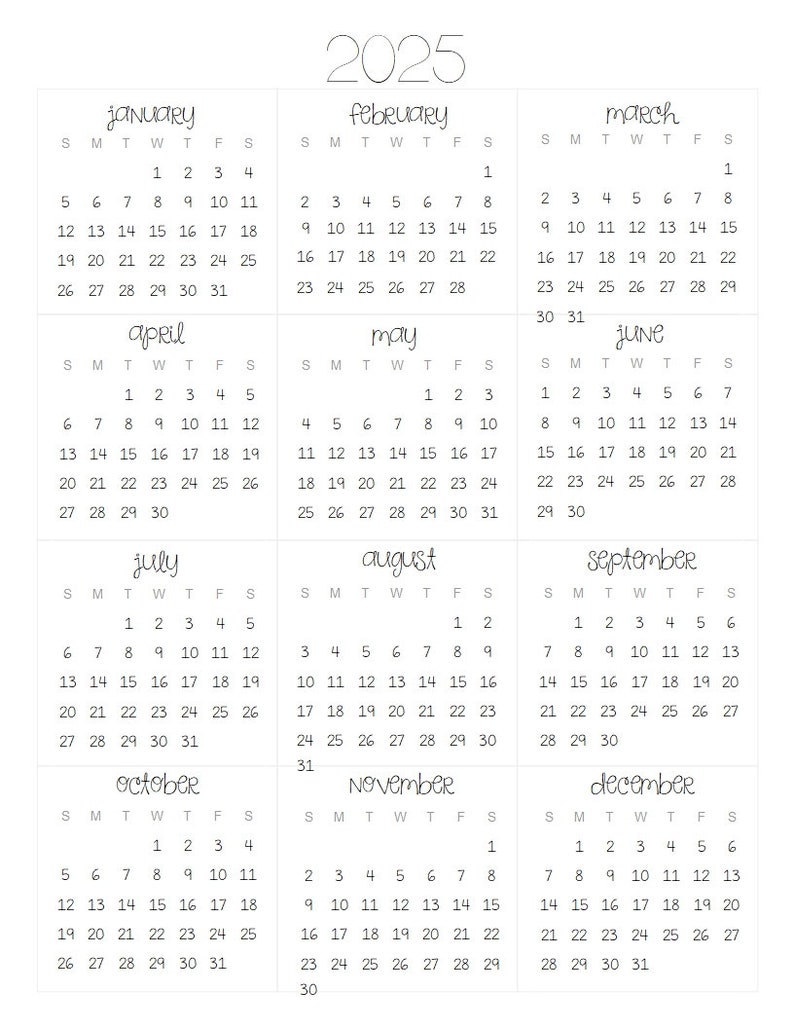 2025

january

| S | M | T | W | T | F | S |
|---|---|---|---|---|---|---|
| | | | 1 | 2 | 3 | 4 |
| 5 | 6 | 7 | 8 | 9 | 10 | 11 |
| 12 | 13 | 14 | 15 | 16 | 17 | 18 |
| 19 | 20 | 21 | 22 | 23 | 24 | 25 |
| 26 | 27 | 28 | 29 | 30 | 31 | |

february

| S | M | T | W | T | F | S |
|---|---|---|---|---|---|---|
| | | | | | | 1 |
| 2 | 3 | 4 | 5 | 6 | 7 | 8 |
| 9 | 10 | 11 | 12 | 13 | 14 | 15 |
| 16 | 17 | 18 | 19 | 20 | 21 | 22 |
| 23 | 24 | 25 | 26 | 27 | 28 | |

march

| S | M | T | W | T | F | S |
|---|---|---|---|---|---|---|
| | | | | | | 1 |
| 2 | 3 | 4 | 5 | 6 | 7 | 8 |
| 9 | 10 | 11 | 12 | 13 | 14 | 15 |
| 16 | 17 | 18 | 19 | 20 | 21 | 22 |
| 23 | 24 | 25 | 26 | 27 | 28 | 29 |
| 30 | 31 | | | | | |

april

| S | M | T | W | T | F | S |
|---|---|---|---|---|---|---|
| | | 1 | 2 | 3 | 4 | 5 |
| 6 | 7 | 8 | 9 | 10 | 11 | 12 |
| 13 | 14 | 15 | 16 | 17 | 18 | 19 |
| 20 | 21 | 22 | 23 | 24 | 25 | 26 |
| 27 | 28 | 29 | 30 | | | |

may

| S | M | T | W | T | F | S |
|---|---|---|---|---|---|---|
| | | | | 1 | 2 | 3 |
| 4 | 5 | 6 | 7 | 8 | 9 | 10 |
| 11 | 12 | 13 | 14 | 15 | 16 | 17 |
| 18 | 19 | 20 | 21 | 22 | 23 | 24 |
| 25 | 26 | 27 | 28 | 29 | 30 | 31 |

june

| S | M | T | W | T | F | S |
|---|---|---|---|---|---|---|
| 1 | 2 | 3 | 4 | 5 | 6 | 7 |
| 8 | 9 | 10 | 11 | 12 | 13 | 14 |
| 15 | 16 | 17 | 18 | 19 | 20 | 21 |
| 22 | 23 | 24 | 25 | 26 | 27 | 28 |
| 29 | 30 | | | | | |

july

| S | M | T | W | T | F | S |
|---|---|---|---|---|---|---|
| | | 1 | 2 | 3 | 4 | 5 |
| 6 | 7 | 8 | 9 | 10 | 11 | 12 |
| 13 | 14 | 15 | 16 | 17 | 18 | 19 |
| 20 | 21 | 22 | 23 | 24 | 25 | 26 |
| 27 | 28 | 29 | 30 | 31 | | |

august

| S | M | T | W | T | F | S |
|---|---|---|---|---|---|---|
| | | | | | 1 | 2 |
| 3 | 4 | 5 | 6 | 7 | 8 | 9 |
| 10 | 11 | 12 | 13 | 14 | 15 | 16 |
| 17 | 18 | 19 | 20 | 21 | 22 | 23 |
| 24 | 25 | 26 | 27 | 28 | 29 | 30 |
| 31 | | | | | | |

september

| S | M | T | W | T | F | S |
|---|---|---|---|---|---|---|
| | 1 | 2 | 3 | 4 | 5 | 6 |
| 7 | 8 | 9 | 10 | 11 | 12 | 13 |
| 14 | 15 | 16 | 17 | 18 | 19 | 20 |
| 21 | 22 | 23 | 24 | 25 | 26 | 27 |
| 28 | 29 | 30 | | | | |

october

| S | M | T | W | T | F | S |
|---|---|---|---|---|---|---|
| | | | 1 | 2 | 3 | 4 |
| 5 | 6 | 7 | 8 | 9 | 10 | 11 |
| 12 | 13 | 14 | 15 | 16 | 17 | 18 |
| 19 | 20 | 21 | 22 | 23 | 24 | 25 |
| 26 | 27 | 28 | 29 | 30 | 31 | |

november

| S | M | T | W | T | F | S |
|---|---|---|---|---|---|---|
| | | | | | | 1 |
| 2 | 3 | 4 | 5 | 6 | 7 | 8 |
| 9 | 10 | 11 | 12 | 13 | 14 | 15 |
| 16 | 17 | 18 | 19 | 20 | 21 | 22 |
| 23 | 24 | 25 | 26 | 27 | 28 | 29 |
| 30 | | | | | | |

december

| S | M | T | W | T | F | S |
|---|---|---|---|---|---|---|
| | 1 | 2 | 3 | 4 | 5 | 6 |
| 7 | 8 | 9 | 10 | 11 | 12 | 13 |
| 14 | 15 | 16 | 17 | 18 | 19 | 20 |
| 21 | 22 | 23 | 24 | 25 | 26 | 27 |
| 28 | 29 | 30 | 31 | | | |